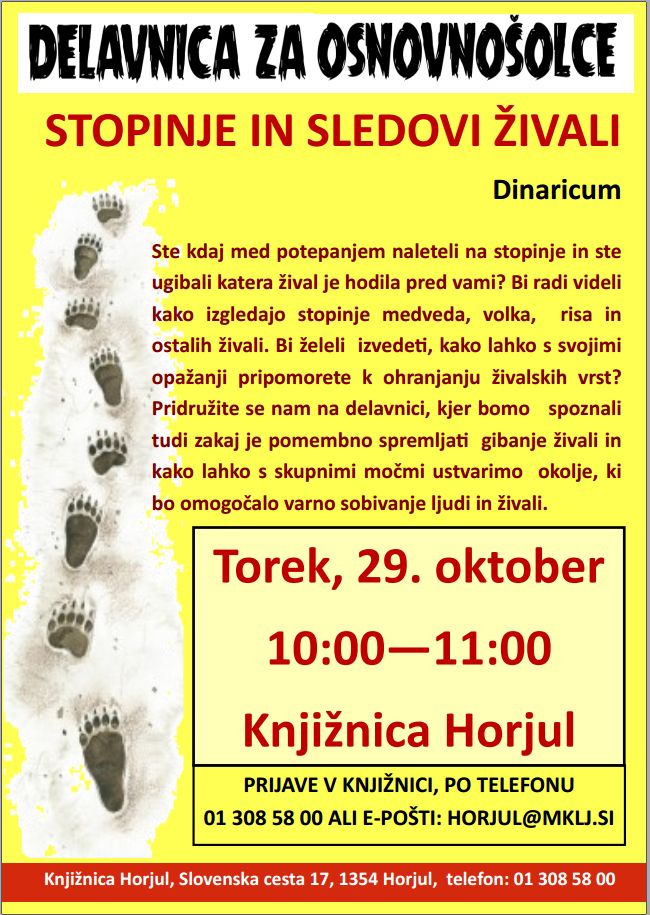 DELAVNICA ZA OSNOVNOŠOLCE

STOPINJE IN SLEDOVI ŽIVALI

Dinaricum

Ste kdaj med potepanjem naleteli na stopinje in ste ugibali katera žival je hodila pred vami? Bi radi videli kako izgledajo stopinje medveda, volka, risa in ostalih živali. Bi želeli izvedeti, kako lahko s svojimi opažanji pripomorete k ohranjanju živalskih vrst? Pridružite se nam na delavnici, kjer bomo spoznali tudi zakaj je pomembno spremljati gibanje živali in kako lahko s skupnimi močmi ustvarimo okolje, ki bo omogočalo varno sobivanje ljudi in živali.

Torek, 29. oktober

10:00—11:00

Knjižnica Horjul

PRIJAVE V KNJIŽNICI, PO TELEFONU
01 308 58 00 ALI E-POŠTI: HORJUL@MKLJ.SI

Knjižnica Horjul, Slovenska cesta 17, 1354 Horjul, telefon: 01 308 58 00